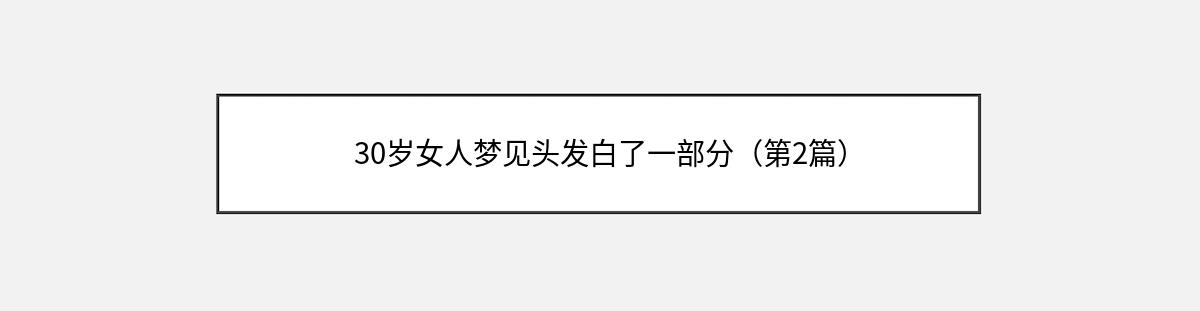 30岁女人梦见头发白了一部分（第2篇）